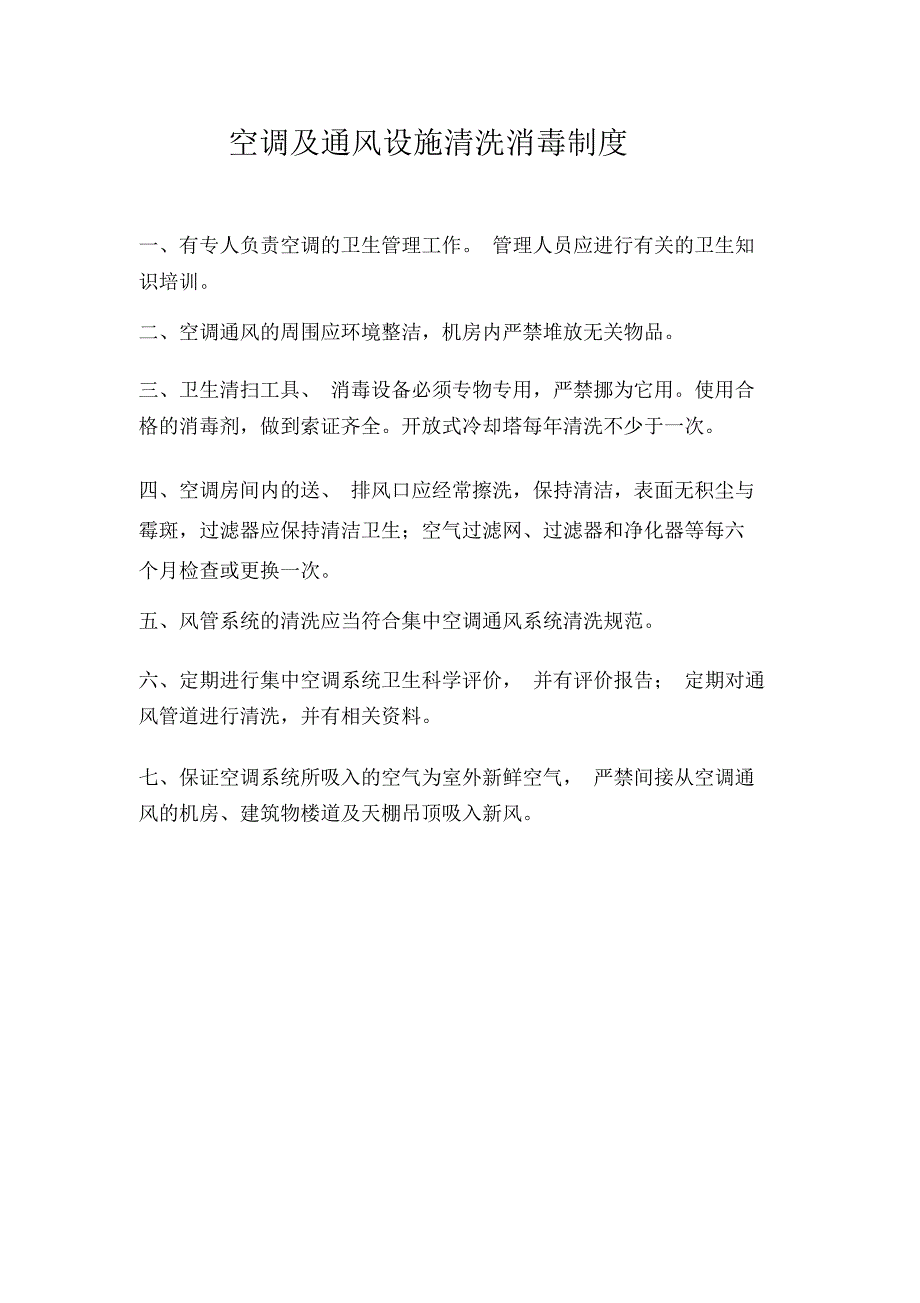 空调及通风设施清洗消毒制度

一、有专人负责空调的卫生管理工作。 管理人员应进行有关的卫生知识培训。

二、空调通风的周围应环境整洁，机房内严禁堆放无关物品。

三、卫生清扫工具、 消毒设备必须专物专用，严禁挪为它用。使用合格的消毒剂，做到索证齐全。开放式冷却塔每年清洗不少于一次。

四、空调房间内的送、 排风口应经常擦洗，保持清洁，表面无积尘与霉斑，过滤器应保持清洁卫生；空气过滤网、过滤器和净化器等每六个月检查或更换一次。

五、风管系统的清洗应当符合集中空调通风系统清洗规范。

六、定期进行集中空调系统卫生科学评价， 并有评价报告； 定期对通风管道进行清洗，并有相关资料。

七、保证空调系统所吸入的空气为室外新鲜空气， 严禁间接从空调通风的机房、建筑物楼道及天棚吊顶吸入新风。